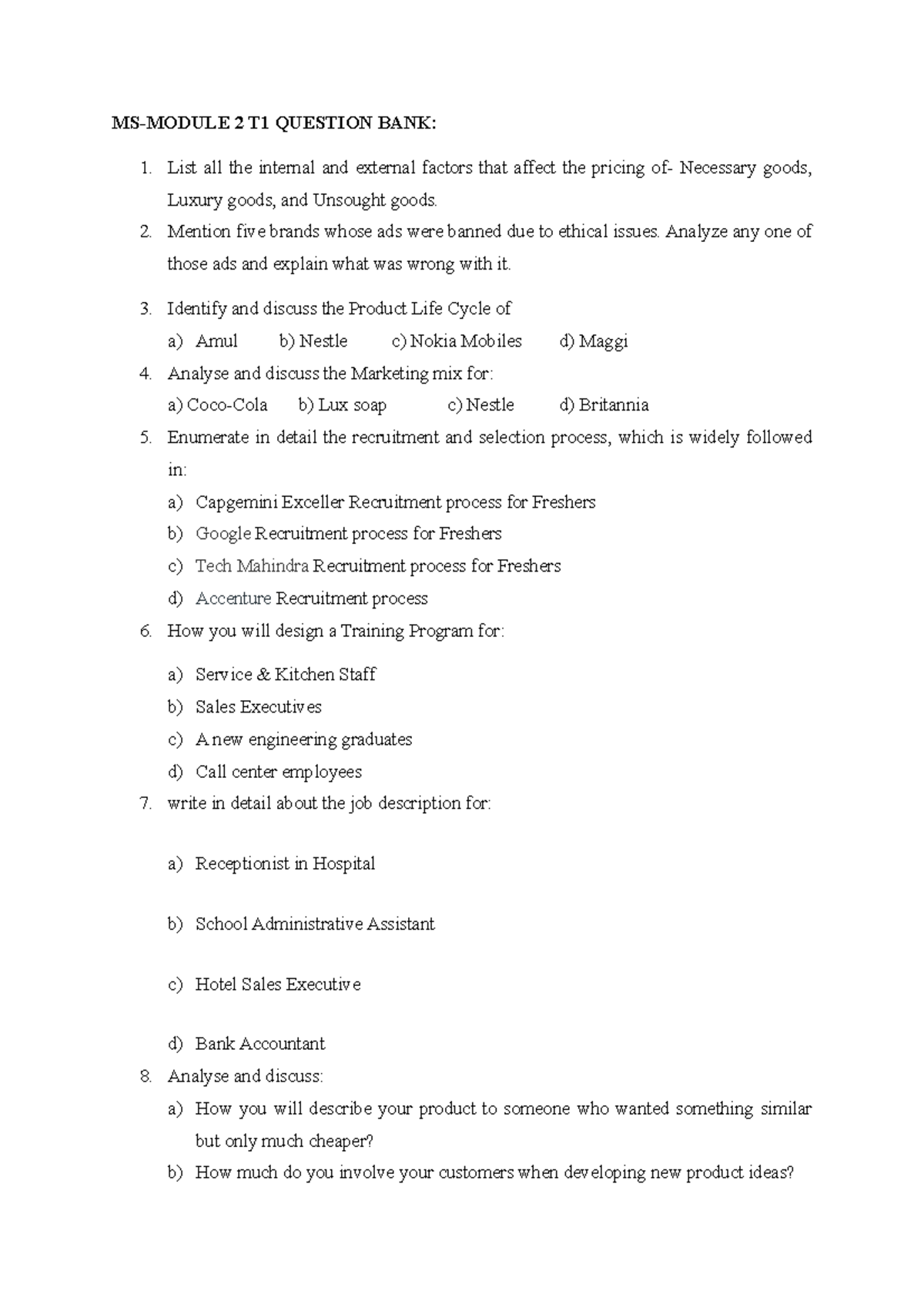 MS-MODULE 2 T1 QUESTION BANK:

1. List all the internal and external factors that affect the pricing of- Necessary goods, Luxury goods, and Unsought goods.
2. Mention five brands whose ads were banned due to ethical issues. Analyze any one of those ads and explain what was wrong with it.
3. Identify and discuss the Product Life Cycle of
a) Amul b) Nestle c) Nokia Mobiles d) Maggi
4. Analyse and discuss the Marketing mix for:
a) Coco-Cola b) Lux soap c) Nestle d) Britannia
5. Enumerate in detail the recruitment and selection process, which is widely followed in:
a) Capgemini Exceller Recruitment process for Freshers
b) Google Recruitment process for Freshers
c) Tech Mahindra Recruitment process for Freshers
d) Accenture Recruitment process
6. How you will design a Training Program for:
a) Service & Kitchen Staff
b) Sales Executives
c) A new engineering graduates
d) Call center employees
7. write in detail about the job description for:
a) Receptionist in Hospital
b) School Administrative Assistant
c) Hotel Sales Executive
d) Bank Accountant
8. Analyse and discuss:
a) How you will describe your product to someone who wanted something similar but only much cheaper?
b) How much do you involve your customers when developing new product ideas?